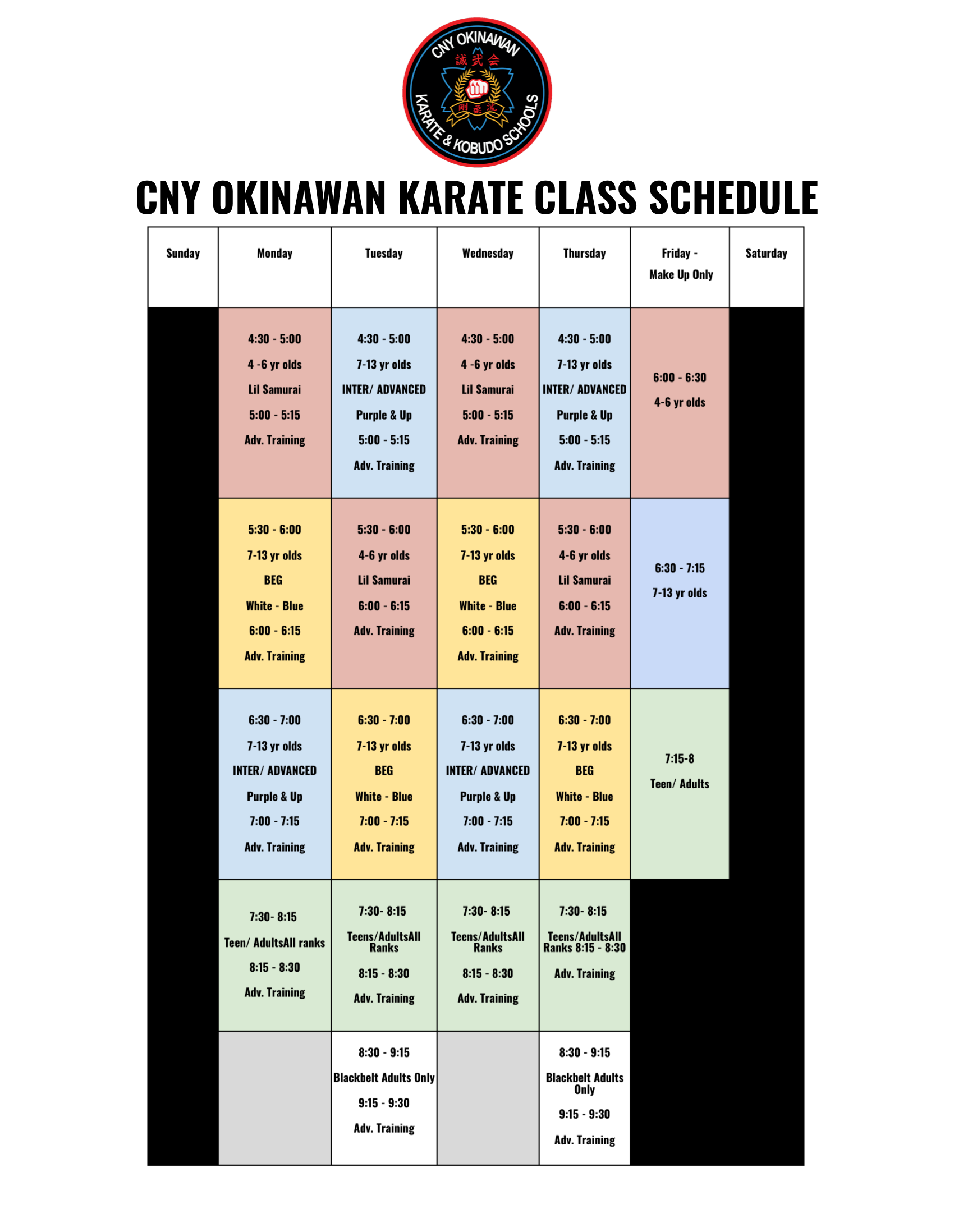 CNY OKINAWAN
誠武会
剛柔流
KARATE & KOBUDO SCHOOLS

CNY OKINAWAN KARATE CLASS SCHEDULE

| Sunday | Monday | Tuesday | Wednesday | Thursday | Friday - Make Up Only | Saturday |
|---|---|---|---|---|---|---|
| | 4:30 - 5:00 4 -6 yr olds Lil Samurai 5:00 - 5:15 Adv. Training | 4:30 - 5:00 7-13 yr olds INTER/ ADVANCED Purple & Up 5:00 - 5:15 Adv. Training | 4:30 - 5:00 4 -6 yr olds Lil Samurai 5:00 - 5:15 Adv. Training | 4:30 - 5:00 7-13 yr olds INTER/ ADVANCED Purple & Up 5:00 - 5:15 Adv. Training | 6:00 - 6:30 4-6 yr olds | |
| | 5:30 - 6:00 7-13 yr olds BEG White - Blue 6:00 - 6:15 Adv. Training | 5:30 - 6:00 4-6 yr olds Lil Samurai 6:00 - 6:15 Adv. Training | 5:30 - 6:00 7-13 yr olds BEG White - Blue 6:00 - 6:15 Adv. Training | 5:30 - 6:00 4-6 yr olds Lil Samurai 6:00 - 6:15 Adv. Training | 6:30 - 7:15 7-13 yr olds | |
| | 6:30 - 7:00 7-13 yr olds INTER/ ADVANCED Purple & Up 7:00 - 7:15 Adv. Training | 6:30 - 7:00 7-13 yr olds BEG White - Blue 7:00 - 7:15 Adv. Training | 6:30 - 7:00 7-13 yr olds INTER/ ADVANCED Purple & Up 7:00 - 7:15 Adv. Training | 6:30 - 7:00 7-13 yr olds BEG White - Blue 7:00 - 7:15 Adv. Training | 7:15-8 Teen/ Adults | |
| | 7:30- 8:15 Teen/ AdultsAll ranks 8:15 - 8:30 Adv. Training | 7:30- 8:15 Teens/AdultsAll Ranks 8:15 - 8:30 Adv. Training | 7:30- 8:15 Teens/AdultsAll Ranks 8:15 - 8:30 Adv. Training | 7:30- 8:15 Teens/AdultsAll Ranks 8:15 - 8:30 Adv. Training | | |
| | | 8:30 - 9:15 Blackbelt Adults Only 9:15 - 9:30 Adv. Training | | 8:30 - 9:15 Blackbelt Adults Only 9:15 - 9:30 Adv. Training | | |